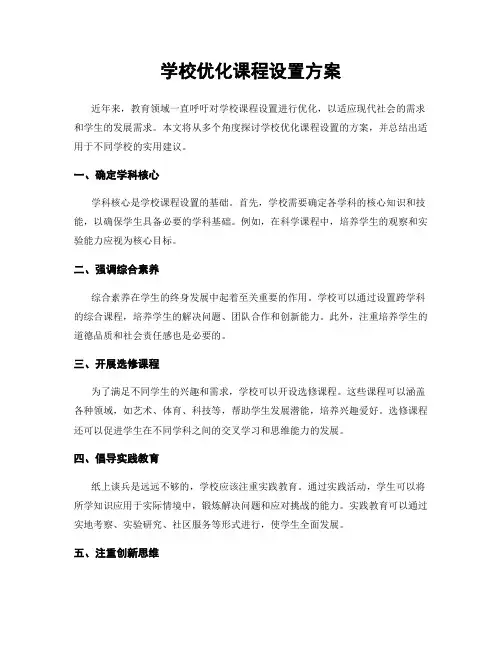 学校优化课程设置方案

近年来，教育领域一直呼吁对学校课程设置进行优化，以适应现代社会的需求和学生的发展需求。本文将从多个角度探讨学校优化课程设置的方案，并总结出适用于不同学校的实用建议。

一、确定学科核心

学科核心是学校课程设置的基础。首先，学校需要确定各学科的核心知识和技能，以确保学生具备必要的学科基础。例如，在科学课程中，培养学生的观察和实验能力应视为核心目标。

二、强调综合素养

综合素养在学生的终身发展中起着至关重要的作用。学校可以通过设置跨学科的综合课程，培养学生的解决问题、团队合作和创新能力。此外，注重培养学生的道德品质和社会责任感也是必要的。

三、开展选修课程

为了满足不同学生的兴趣和需求，学校可以开设选修课程。这些课程可以涵盖各种领域，如艺术、体育、科技等，帮助学生发展潜能，培养兴趣爱好。选修课程还可以促进学生在不同学科之间的交叉学习和思维能力的发展。

四、倡导实践教育

纸上谈兵是远远不够的，学校应该注重实践教育。通过实践活动，学生可以将所学知识应用于实际情境中，锻炼解决问题和应对挑战的能力。实践教育可以通过实地考察、实验研究、社区服务等形式进行，使学生全面发展。

五、注重创新思维